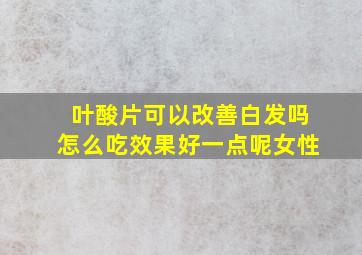 叶酸片可以改善白发吗
怎么吃效果好一点呢女性